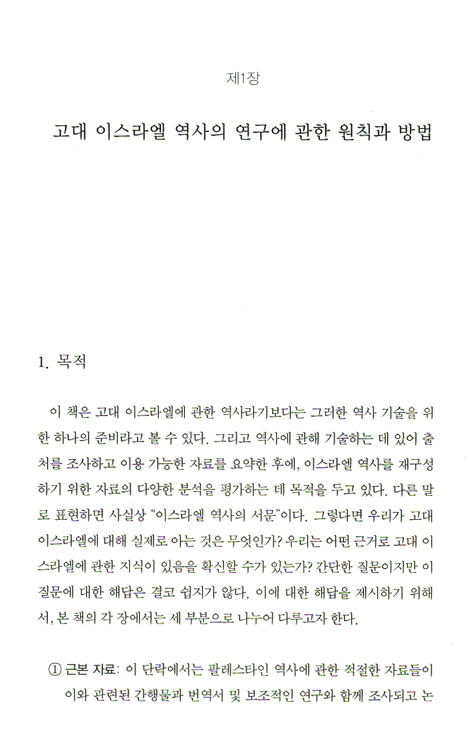 제1장

고대 이스라엘 역사의 연구에 관한 원칙과 방법

1. 목적

이 책은 고대 이스라엘에 관한 역사라기보다는 그러한 역사 기술을 위한 하나의 준비라고 볼 수 있다. 그리고 역사에 관해 기술하는 데 있어 출처를 조사하고 이용 가능한 자료를 요약한 후에, 이스라엘 역사를 재구성하기 위한 자료의 다양한 분석을 평가하는 데 목적을 두고 있다. 다른 말로 표현하면 사실상 "이스라엘 역사의 서문"이다. 그렇다면 우리가 고대 이스라엘에 대해 실제로 아는 것은 무엇인가? 우리는 어떤 근거로 고대 이스라엘에 관한 지식이 있음을 확신할 수가 있는가? 간단한 질문이지만 이 질문에 대한 해답은 결코 쉽지가 않다. 이에 대한 해답을 제시하기 위해서, 본 책의 각 장에서는 세 부분으로 나누어 다루고자 한다.

① 근본 자료: 이 단락에서는 팔레스타인 역사에 관한 적절한 자료들이 이와 관련된 간행물과 번역서 및 보조적인 연구와 함께 조사되고 논